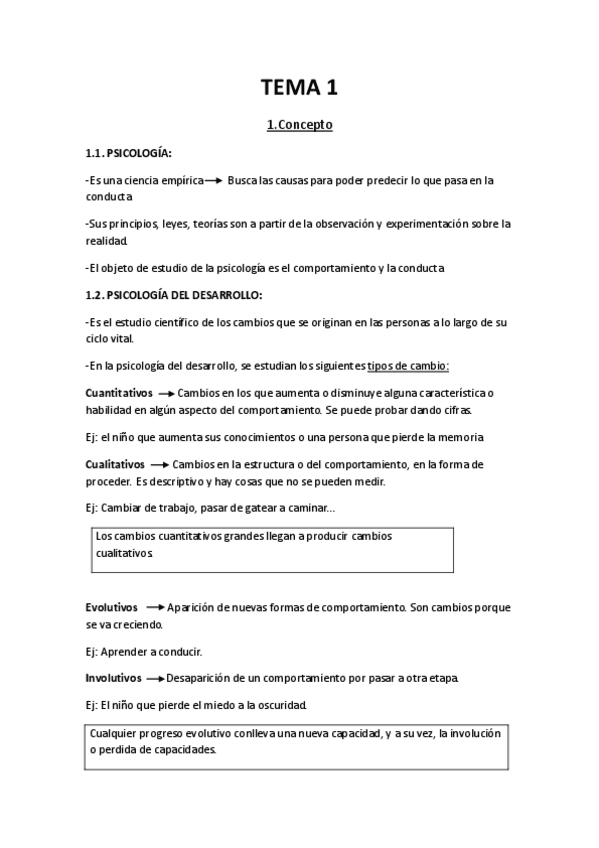 TEMA 1

1.Concepto

1.1. PSICOLOGÍA:

-Es una ciencia empírica → Busca las causas para poder predecir lo que pasa en la conducta

-Sus principios, leyes, teorías son a partir de la observación y experimentación sobre la realidad.

-El objeto de estudio de la psicología es el comportamiento y la conducta

1.2. PSICOLOGÍA DEL DESARROLLO:

-Es el estudio científico de los cambios que se originan en las personas a lo largo de su ciclo vital.

-En la psicología del desarrollo, se estudian los siguientes tipos de cambio:

Cuantitativos → Cambios en los que aumenta o disminuye alguna característica o habilidad en algún aspecto del comportamiento. Se puede probar dando cifras.

Ej: el niño que aumenta sus conocimientos o una persona que pierde la memoria

Cualitativos → Cambios en la estructura o del comportamiento, en la forma de proceder. Es descriptivo y hay cosas que no se pueden medir.

Ej: Cambiar de trabajo, pasar de gatear a caminar...

Los cambios cuantitativos grandes llegan a producir cambios cualitativos.

Evolutivos → Aparición de nuevas formas de comportamiento. Son cambios porque se va creciendo.

Ej: Aprender a conducir.

Involutivos → Desaparición de un comportamiento por pasar a otra etapa.

Ej: El niño que pierde el miedo a la oscuridad.

Cualquier progreso evolutivo conlleva una nueva capacidad, y a su vez, la involución o perdida de capacidades.